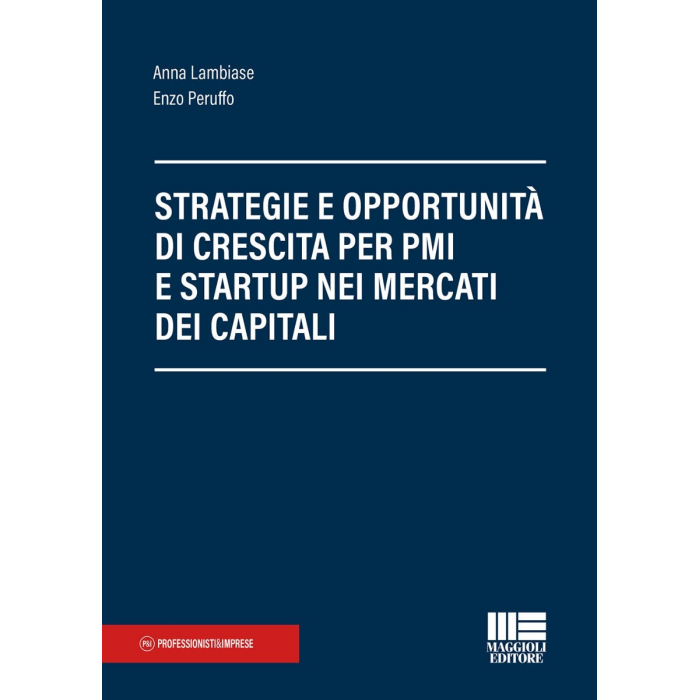 Anna Lambiase
Enzo Peruffo

STRATEGIE E OPPORTUNITÀ DI CRESCITA PER PMI E STARTUP NEI MERCATI DEI CAPITALI

P&I PROFESSIONISTI&IMPRESE

MAGGIOLI EDITORE